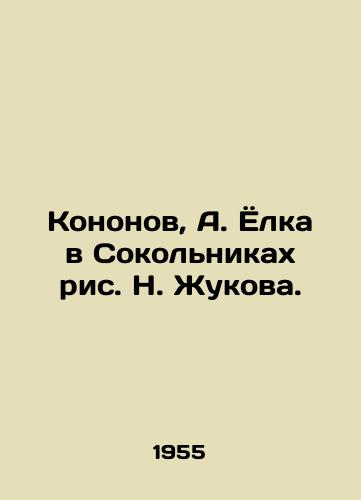 Кононов, А. Ёлка в Сокольниках рис. Н. Жукова.

1955